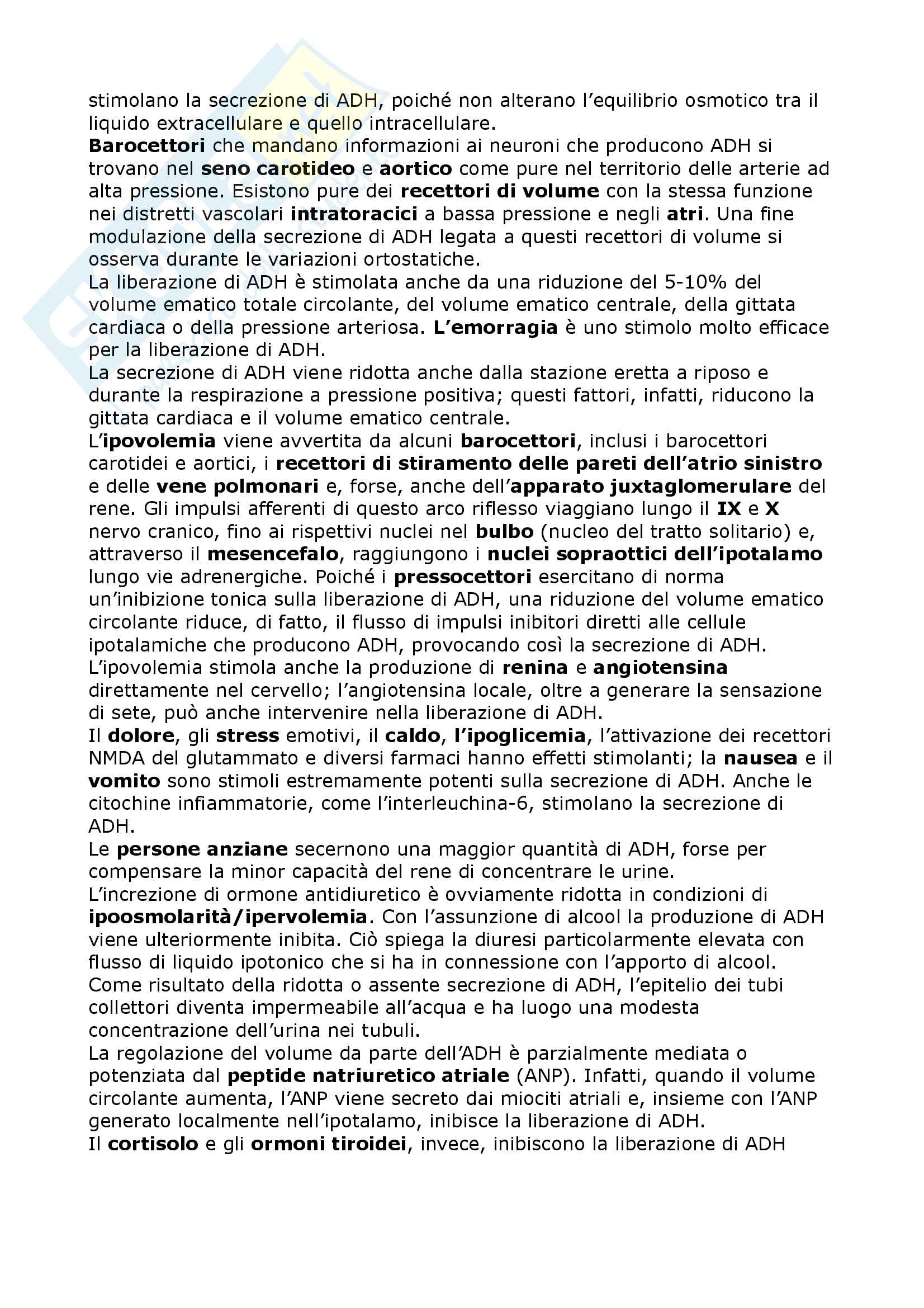 stimolano la secrezione di ADH, poiché non alterano l'equilibrio osmotico tra il liquido extracellulare e quello intracellulare.
Barocettori che mandano informazioni ai neuroni che producono ADH si trovano nel seno carotideo e aortico come pure nel territorio delle arterie ad alta pressione. Esistono pure dei recettori di volume con la stessa funzione nei distretti vascolari intratoracici a bassa pressione e negli atri. Una fine modulazione della secrezione di ADH legata a questi recettori di volume si osserva durante le variazioni ortostatiche.
La liberazione di ADH è stimolata anche da una riduzione del 5-10% del volume ematico totale circolante, del volume ematico centrale, della gittata cardiaca o della pressione arteriosa. L'emorragia è uno stimolo molto efficace per la liberazione di ADH.
La secrezione di ADH viene ridotta anche dalla stazione eretta a riposo e durante la respirazione a pressione positiva; questi fattori, infatti, riducono la gittata cardiaca e il volume ematico centrale.
L'ipovolemia viene avvertita da alcuni barocettori, inclusi i barocettori carotidei e aortici, i recettori di stiramento delle pareti dell'atrio sinistro e delle vene polmonari e, forse, anche dell'apparato juxtaglomerulare del rene. Gli impulsi afferenti di questo arco riflesso viaggiano lungo il IX e X nervo cranico, fino ai rispettivi nuclei nel bulbo (nucleo del tratto solitario) e, attraverso il mesencefalo, raggiungono i nuclei sopraottici dell'ipotalamo lungo vie adrenergiche. Poiché i pressocettori esercitano di norma un'inibizione tonica sulla liberazione di ADH, una riduzione del volume ematico circolante riduce, di fatto, il flusso di impulsi inibitori diretti alle cellule ipotalamiche che producono ADH, provocando così la secrezione di ADH.
L'ipovolemia stimola anche la produzione di renina e angiotensina direttamente nel cervello; l'angiotensina locale, oltre a generare la sensazione di sete, può anche intervenire nella liberazione di ADH.
Il dolore, gli stress emotivi, il caldo, l'ipoglicemia, l'attivazione dei recettori NMDA del glutammato e diversi farmaci hanno effetti stimolanti; la nausea e il vomito sono stimoli estremamente potenti sulla secrezione di ADH. Anche le citochine infiammatorie, come l'interleuchina-6, stimolano la secrezione di ADH.
Le persone anziane secernono una maggior quantità di ADH, forse per compensare la minor capacità del rene di concentrare le urine.
L'increzione di ormone antidiuretico è ovviamente ridotta in condizioni di ipoosmolarità/ipervolemia. Con l'assunzione di alcool la produzione di ADH viene ulteriormente inibita. Ciò spiega la diuresi particolarmente elevata con flusso di liquido ipotonico che si ha in connessione con l'apporto di alcool. Come risultato della ridotta o assente secrezione di ADH, l'epitelio dei tubi collettori diventa impermeabile all'acqua e ha luogo una modesta concentrazione dell'urina nei tubuli.
La regolazione del volume da parte dell'ADH è parzialmente mediata o potenziata dal peptide natriuretico atriale (ANP). Infatti, quando il volume circolante aumenta, l'ANP viene secreto dai miociti atriali e, insieme con l'ANP generato localmente nell'ipotalamo, inibisce la liberazione di ADH.
Il cortisolo e gli ormoni tiroidei, invece, inibiscono la liberazione di ADH